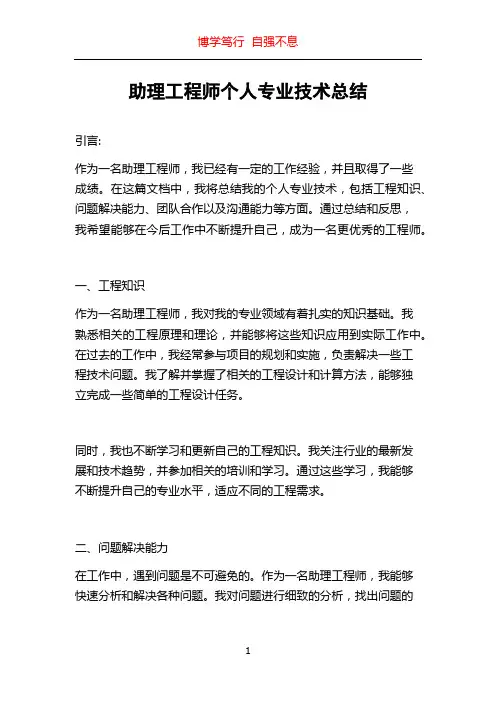 博学笃行 自强不息

助理工程师个人专业技术总结

引言:

作为一名助理工程师，我已经有一定的工作经验，并且取得了一些成绩。在这篇文档中，我将总结我的个人专业技术，包括工程知识、问题解决能力、团队合作以及沟通能力等方面。通过总结和反思，我希望能够在今后工作中不断提升自己，成为一名更优秀的工程师。

一、工程知识

作为一名助理工程师，我对我的专业领域有着扎实的知识基础。我熟悉相关的工程原理和理论，并能够将这些知识应用到实际工作中。在过去的工作中，我经常参与项目的规划和实施，负责解决一些工程技术问题。我了解并掌握了相关的工程设计和计算方法，能够独立完成一些简单的工程设计任务。

同时，我也不断学习和更新自己的工程知识。我关注行业的最新发展和技术趋势，并参加相关的培训和学习。通过这些学习，我能够不断提升自己的专业水平，适应不同的工程需求。

二、问题解决能力

在工作中，遇到问题是不可避免的。作为一名助理工程师，我能够快速分析和解决各种问题。我对问题进行细致的分析，找出问题的

1